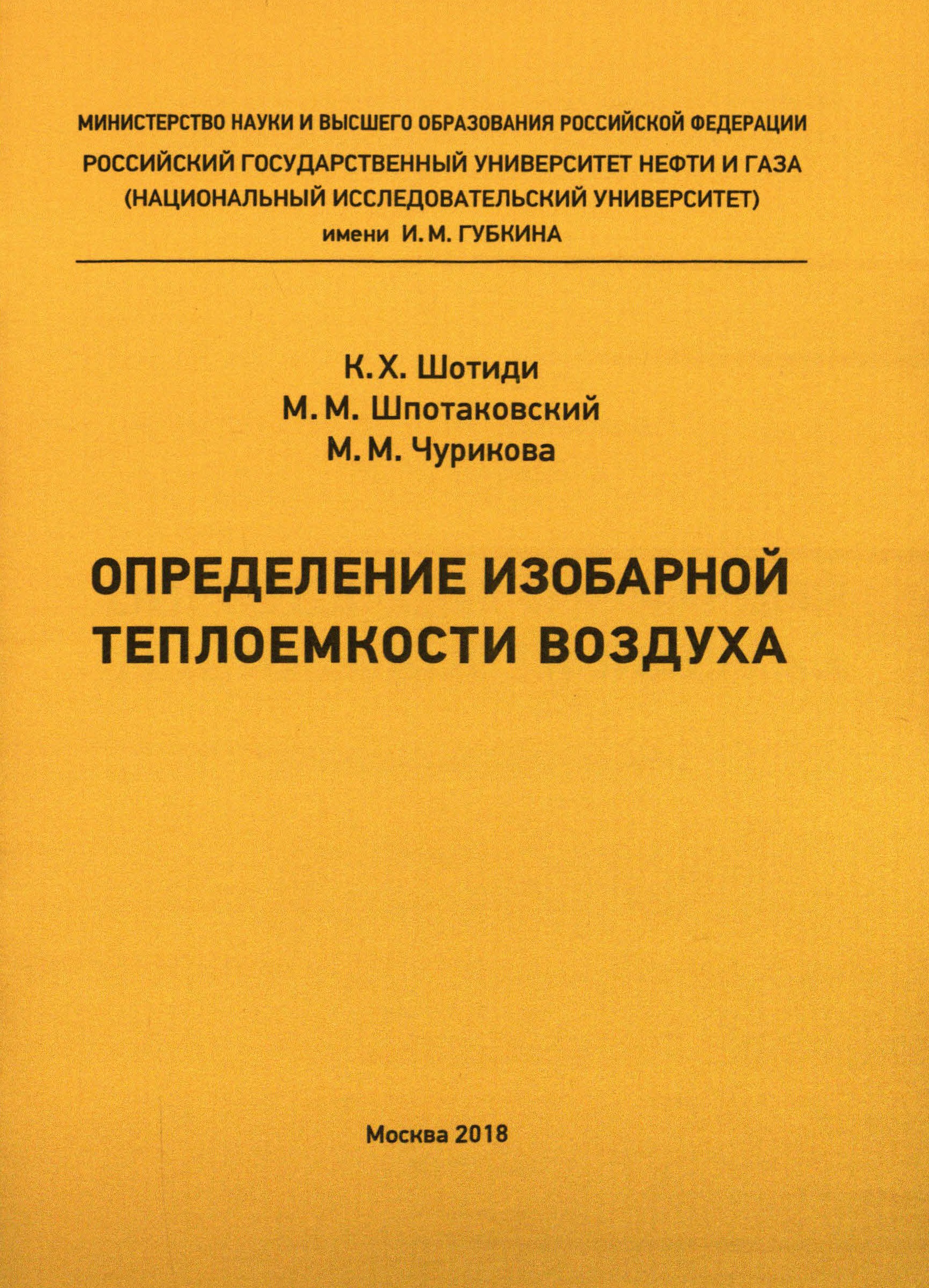 МИНИСТЕРСТВО НАУКИ И ВЫСШЕГО ОБРАЗОВАНИЯ РОССИЙСКОЙ ФЕДЕРАЦИИ
РОССИЙСКИЙ ГОСУДАРСТВЕННЫЙ УНИВЕРСИТЕТ НЕФТИ И ГАЗА
(НАЦИОНАЛЬНЫЙ ИССЛЕДОВАТЕЛЬСКИЙ УНИВЕРСИТЕТ)
имени И. М. ГУБКИНА

К. Х. Шотиди
М. М. Шпотаковский
М. М. Чурикова

ОПРЕДЕЛЕНИЕ ИЗОБАРНОЙ ТЕПЛОЕМКОСТИ ВОЗДУХА

Москва 2018